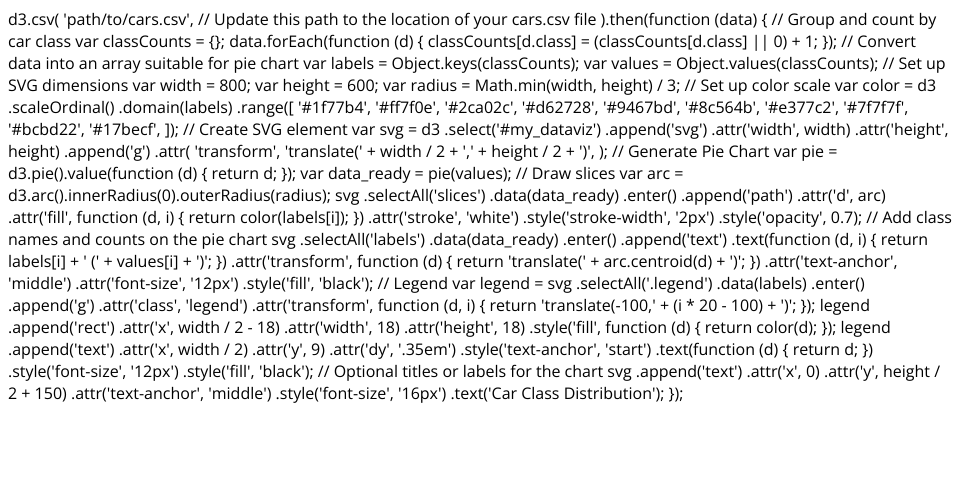 d3.csv( 'path/to/cars.csv', // Update this path to the location of your cars.csv file ).then(function (data) { // Group and count by car class var classCounts = {}; data.forEach(function (d) { classCounts[d.class] = (classCounts[d.class] || 0) + 1; }); // Convert data into an array suitable for pie chart var labels = Object.keys(classCounts); var values = Object.values(classCounts); // Set up SVG dimensions var width = 800; var height = 600; var radius = Math.min(width, height) / 3; // Set up color scale var color = d3 .scaleOrdinal() .domain(labels) .range([ '#1f77b4', '#ff7f0e', '#2ca02c', '#d62728', '#9467bd', '#8c564b', '#e377c2', '#7f7f7f', '#bcbd22', '#17becf', ]); // Create SVG element var svg = d3 .select('#my_dataviz') .append('svg') .attr('width', width) .attr('height', height) .append('g') .attr( 'transform', 'translate(' + width / 2 + ',' + height / 2 + ')', ); // Generate Pie Chart var pie = d3.pie().value(function (d) { return d; }); var data_ready = pie(values); // Draw slices var arc = d3.arc().innerRadius(0).outerRadius(radius); svg .selectAll('slices') .data(data_ready) .enter() .append('path') .attr('d', arc) .attr('fill', function (d, i) { return color(labels[i]); }) .attr('stroke', 'white') .style('stroke-width', '2px') .style('opacity', 0.7); // Add class names and counts on the pie chart svg .selectAll('labels') .data(data_ready) .enter() .append('text') .text(function (d, i) { return labels[i] + ' (' + values[i] + ')'; }) .attr('transform', function (d) { return 'translate(' + arc.centroid(d) + ')'; }) .attr('text-anchor', 'middle') .attr('font-size', '12px') .style('fill', 'black'); // Legend var legend = svg .selectAll('.legend') .data(labels) .enter() .append('g') .attr('class', 'legend') .attr('transform', function (d, i) { return 'translate(-100,' + (i * 20 - 100) + ')'; }); legend .append('rect') .attr('x', width / 2 - 18) .attr('width', 18) .attr('height', 18) .style('fill', function (d) { return color(d); }); legend .append('text') .attr('x', width / 2) .attr('y', 9) .attr('dy', '.35em') .style('text-anchor', 'start') .text(function (d) { return d; }) .style('font-size', '12px') .style('fill', 'black'); // Optional titles or labels for the chart svg .append('text') .attr('x', 0) .attr('y', height / 2 + 150) .attr('text-anchor', 'middle') .style('font-size', '16px') .text('Car Class Distribution'); });